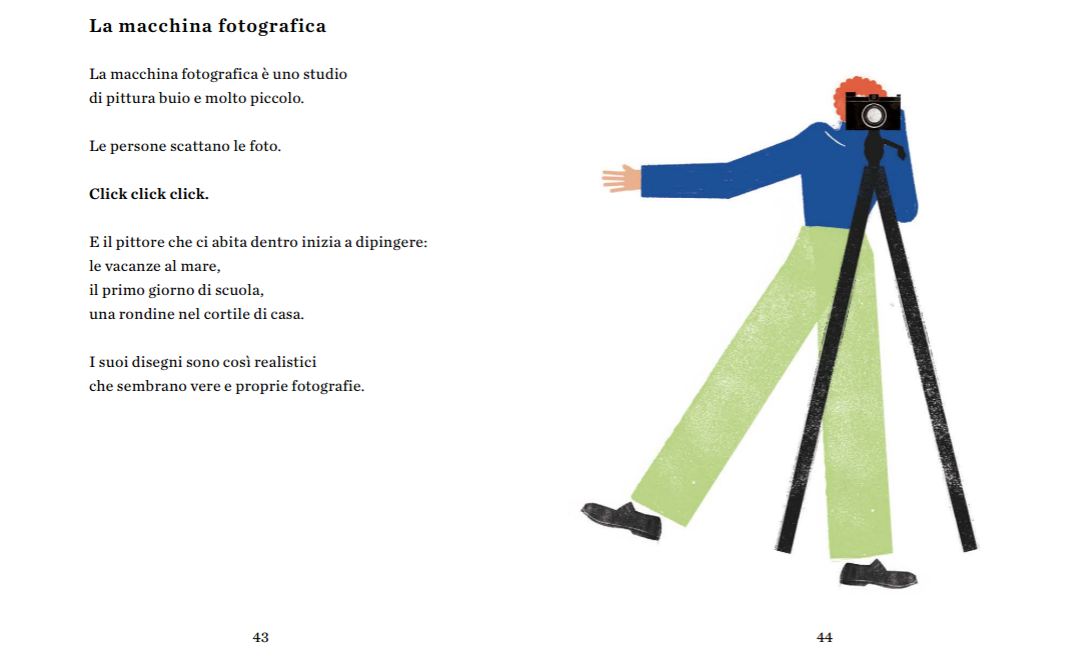 La macchina fotografica

La macchina fotografica è uno studio di pittura buio e molto piccolo.

Le persone scattano le foto.

Click click click.

E il pittore che ci abita dentro inizia a dipingere:
le vacanze al mare,
il primo giorno di scuola,
una rondine nel cortile di casa.

I suoi disegni sono così realistici che sembrano vere e proprie fotografie.

43

44